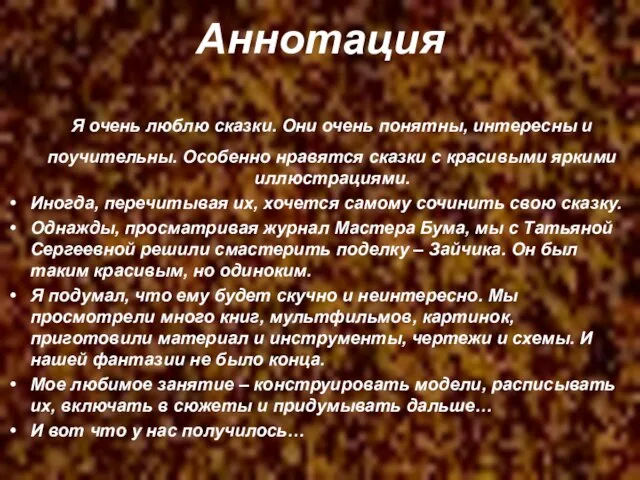 Аннотация

Я очень люблю сказки. Они очень понятны, интересны и поучительны. Особенно нравятся сказки с красивыми яркими иллюстрациями.

• Иногда, перечитывая их, хочется самому сочинить свою сказку.
• Однажды, просматривая журнал Мастера Бума, мы с Татьяной Сергеевной решили смастерить поделку – Зайчика. Он был таким красивым, но одиноким.
• Я подумал, что ему будет скучно и неинтересно. Мы просмотрели много книг, мультфильмов, картинок, приготовили материал и инструменты, чертежи и схемы. И нашей фантазии не было конца.
• Мое любимое занятие – конструировать модели, расписывать их, включать в сюжеты и придумывать дальше…
• И вот что у нас получилось…